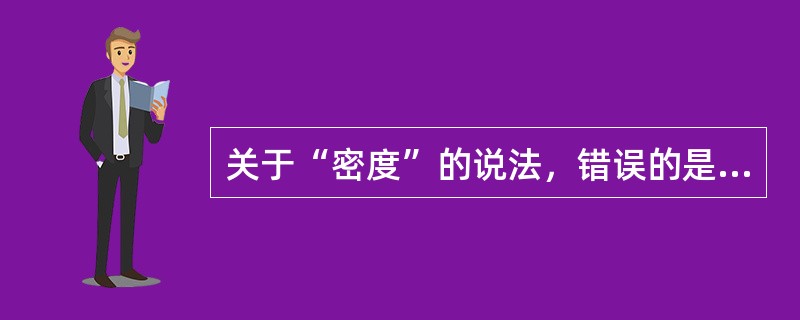 关于“密度”的说法，错误的是...